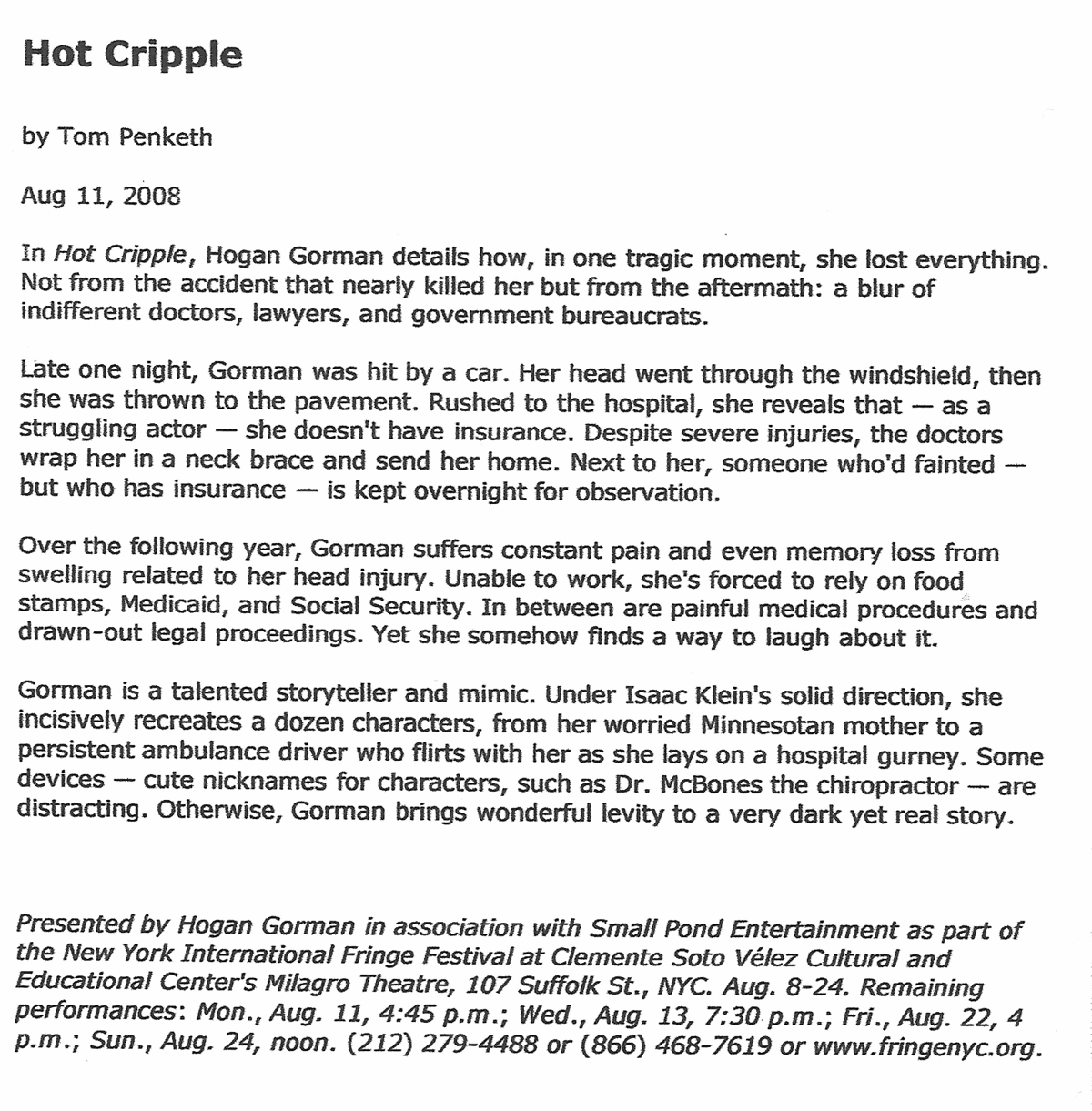 Hot Cripple

by Tom Penketh

Aug 11, 2008

In Hot Cripple, Hogan Gorman details how, in one tragic moment, she lost everything. Not from the accident that nearly killed her but from the aftermath: a blur of indifferent doctors, lawyers, and government bureaucrats.

Late one night, Gorman was hit by a car. Her head went through the windshield, then she was thrown to the pavement. Rushed to the hospital, she reveals that — as a struggling actor — she doesn't have insurance. Despite severe injuries, the doctors wrap her in a neck brace and send her home. Next to her, someone who'd fainted — but who has insurance — is kept overnight for observation.

Over the following year, Gorman suffers constant pain and even memory loss from swelling related to her head injury. Unable to work, she's forced to rely on food stamps, Medicaid, and Social Security. In between are painful medical procedures and drawn-out legal proceedings. Yet she somehow finds a way to laugh about it.

Gorman is a talented storyteller and mimic. Under Isaac Klein's solid direction, she incisively recreates a dozen characters, from her worried Minnesotan mother to a persistent ambulance driver who flirts with her as she lays on a hospital gurney. Some devices — cute nicknames for characters, such as Dr. McBones the chiropractor — are distracting. Otherwise, Gorman brings wonderful levity to a very dark yet real story.

Presented by Hogan Gorman in association with Small Pond Entertainment as part of the New York International Fringe Festival at Clemente Soto Vélez Cultural and Educational Center's Milagro Theatre, 107 Suffolk St., NYC. Aug. 8-24. Remaining performances: Mon., Aug. 11, 4:45 p.m.; Wed., Aug. 13, 7:30 p.m.; Fri., Aug. 22, 4 p.m.; Sun., Aug. 24, noon. (212) 279-4488 or (866) 468-7619 or www.fringenyc.org.